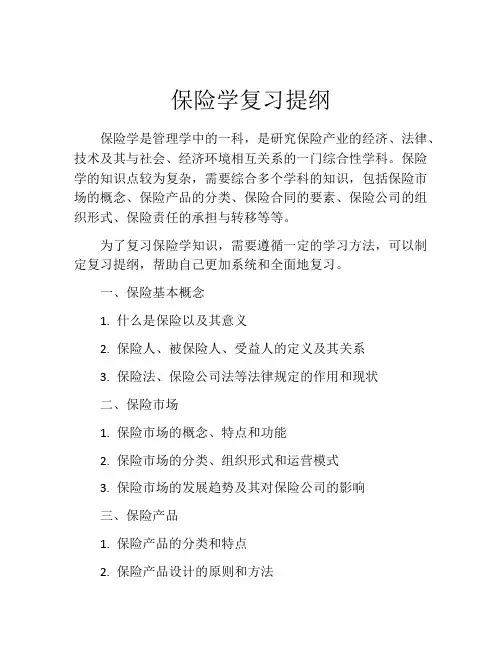 保险学复习提纲

保险学是管理学中的一科，是研究保险产业的经济、法律、技术及其与社会、经济环境相互关系的一门综合性学科。保险学的知识点较为复杂，需要综合多个学科的知识，包括保险市场的概念、保险产品的分类、保险合同的要素、保险公司的组织形式、保险责任的承担与转移等等。

为了复习保险学知识，需要遵循一定的学习方法，可以制定复习提纲，帮助自己更加系统和全面地复习。

一、保险基本概念

1. 什么是保险以及其意义

2. 保险人、被保险人、受益人的定义及其关系

3. 保险法、保险公司法等法律规定的作用和现状

二、保险市场

1. 保险市场的概念、特点和功能

2. 保险市场的分类、组织形式和运营模式

3. 保险市场的发展趋势及其对保险公司的影响

三、保险产品

1. 保险产品的分类和特点

2. 保险产品设计的原则和方法